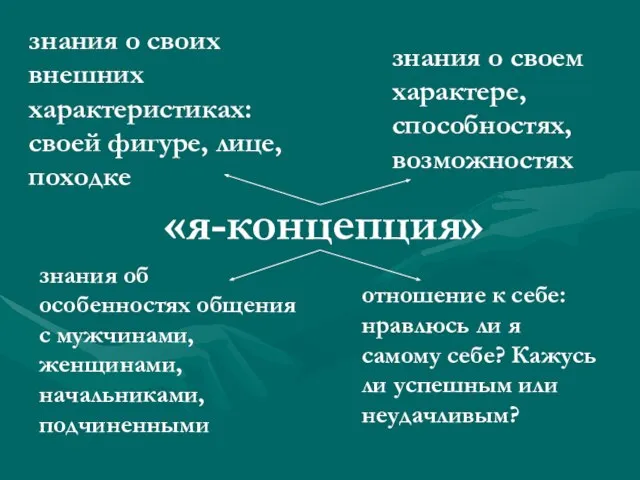 знания о своих внешних характеристиках: своей фигуре, лице, походке

знания о своем характере, способностях, возможностях

«я-концепция»

знания об особенностях общения с мужчинами, женщинами, начальниками, подчиненными

отношение к себе: нравлюсь ли я самому себе? Кажусь ли успешным или неудачливым?